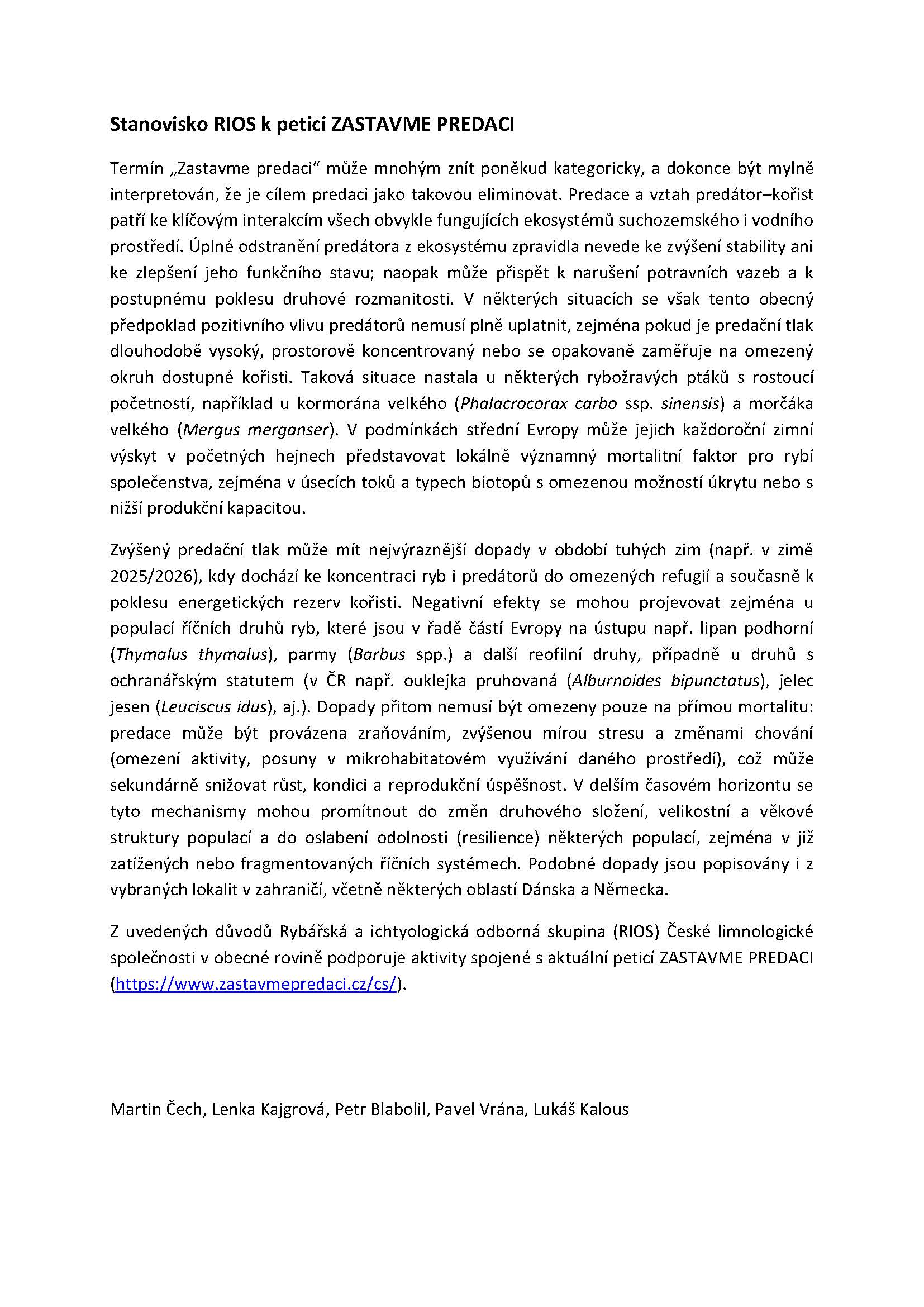 Stanovisko RIOS k petici ZASTAVME PREDACI

Termín „Zastavme predaci“ může mnohým znít poněkud kategoricky, a dokonce být mylně interpretován, že je cílem predaci jako takovou eliminovat. Predace a vztah predátor–kořist patří ke klíčovým interakcím všech obvykle fungujících ekosystémů suchozemského i vodního prostředí. Úplné odstranění predátora z ekosystému zpravidla nevede ke zvýšení stability ani ke zlepšení jeho funkčního stavu; naopak může přispět k narušení potravních vazeb a k postupnému poklesu druhové rozmanitosti. V některých situacích se však tento obecný předpoklad pozitivního vlivu predátorů nemusí plně uplatnit, zejména pokud je predační tlak dlouhodobě vysoký, prostorově koncentrovaný nebo se opakovaně zaměřuje na omezený okruh dostupné kořisti. Taková situace nastala u některých rybožravých ptáků s rostoucí početností, například u kormorána velkého (Phalacrocorax carbo ssp. sinensis) a morčáka velkého (Mergus merganser). V podmínkách střední Evropy může jejich každoroční zimní výskyt v početných hejnech představovat lokálně významný mortalitní faktor pro rybí společenstva, zejména v úsecích toků a typech biotopů s omezenou možností úkrytu nebo s nižší produkční kapacitou.

Zvýšený predační tlak může mít nejvýraznější dopady v období tuhých zim (např. v zimě 2025/2026), kdy dochází ke koncentraci ryb i predátorů do omezených refugií a současně k poklesu energetických rezerv kořisti. Negativní efekty se mohou projevovat zejména u populací říčních druhů ryb, které jsou v řadě částí Evropy na ústupu např. lipan podhorní (Thymalus thymalus), parmy (Barbus spp.) a další reofilní druhy, případně u druhů s ochranářským statutem (v ČR např. ouklejka pruhovaná (Alburnoides bipunctatus), jelec jesen (Leuciscus idus), aj.). Dopady přitom nemusí být omezeny pouze na přímou mortalitu: predace může být provázena zraňováním, zvýšenou mírou stresu a změnami chování (omezení aktivity, posuny v mikrohabitatovém využívání daného prostředí), což může sekundárně snižovat růst, kondici a reprodukční úspěšnost. V delším časovém horizontu se tyto mechanismy mohou promítnout do změn druhového složení, velikostní a věkové struktury populací a do oslabení odolnosti (resilience) některých populací, zejména v již zatížených nebo fragmentovaných říčních systémech. Podobné dopady jsou popisovány i z vybraných lokalit v zahraničí, včetně některých oblastí Dánska a Německa.

Z uvedených důvodů Rybářská a ichtyologická odborná skupina (RIOS) České limnologické společnosti v obecné rovině podporuje aktivity spojené s aktuální peticí ZASTAVME PREDACI (https://www.zastavmepredaci.cz/cs/).

Martin Čech, Lenka Kajgrová, Petr Blabolil, Pavel Vrána, Lukáš Kalous